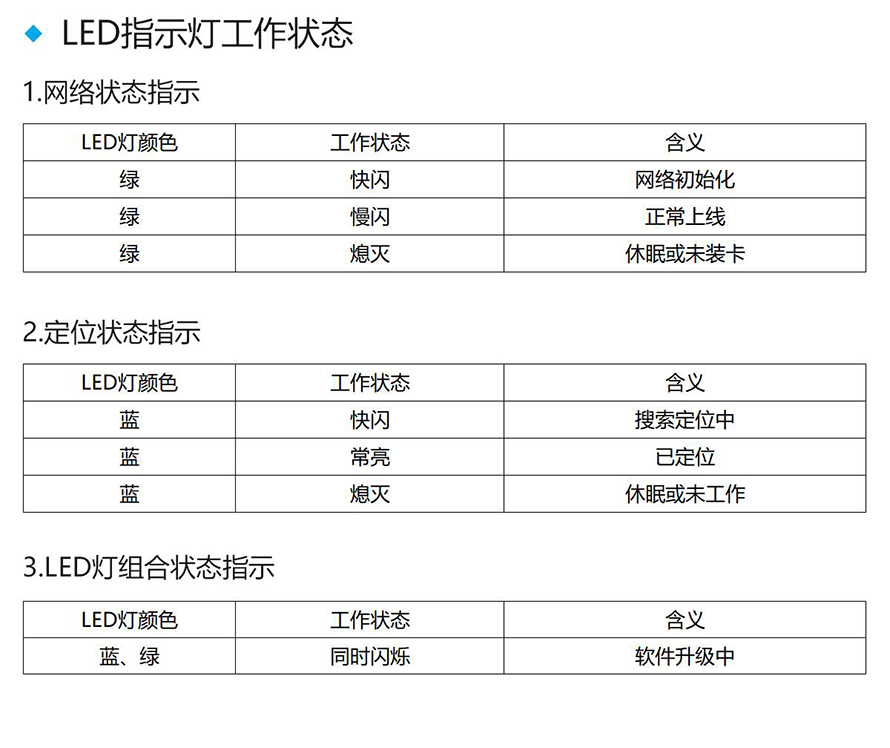 ◆ LED指示灯工作状态

1.网络状态指示

| LED灯颜色 | 工作状态 | 含义 |
|---|---|---|
| 绿 | 快闪 | 网络初始化 |
| 绿 | 慢闪 | 正常上线 |
| 绿 | 熄灭 | 休眠或未装卡 |

2.定位状态指示

| LED灯颜色 | 工作状态 | 含义 |
|---|---|---|
| 蓝 | 快闪 | 搜索定位中 |
| 蓝 | 常亮 | 已定位 |
| 蓝 | 熄灭 | 休眠或未工作 |

3.LED灯组合状态指示

| LED灯颜色 | 工作状态 | 含义 |
|---|---|---|
| 蓝、绿 | 同时闪烁 | 软件升级中 |